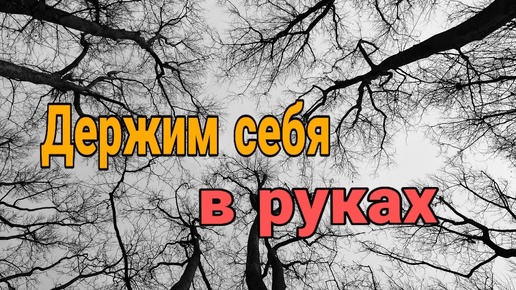 Держим себя
в руках